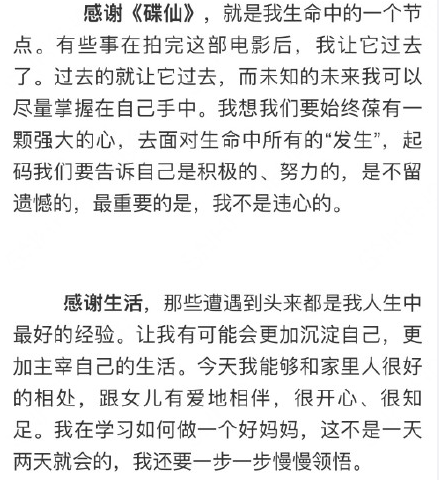 感谢《碟仙》，就是我生命中的一个节点。有些事在拍完这部电影后，我让它过去了。过去的就让它过去，而未知的未来我可以尽量掌握在自己手中。我想我们要始终葆有一颗强大的心，去面对生命中所有的“发生”，起码我们要告诉自己是积极的、努力的，是不留遗憾的，最重要的是，我不是违心的。

感谢生活，那些遭遇到头来都是我人生中最好的经验。让我有可能会更加沉淀自己，更加主宰自己的生活。今天我能够和家里人很好的相处，跟女儿有爱地相伴，很开心、很知足。我在学习如何做一个好妈妈，这不是一天两天就会的，我还要一步一步慢慢领悟。